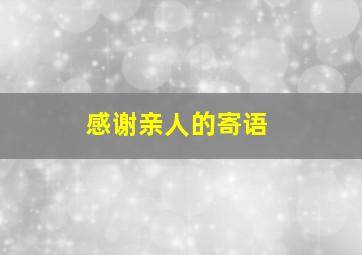 感谢亲人的寄语